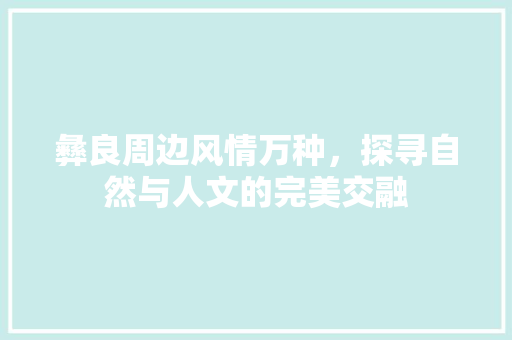 彝良周边风情万种，探寻自然与人文的完美交融